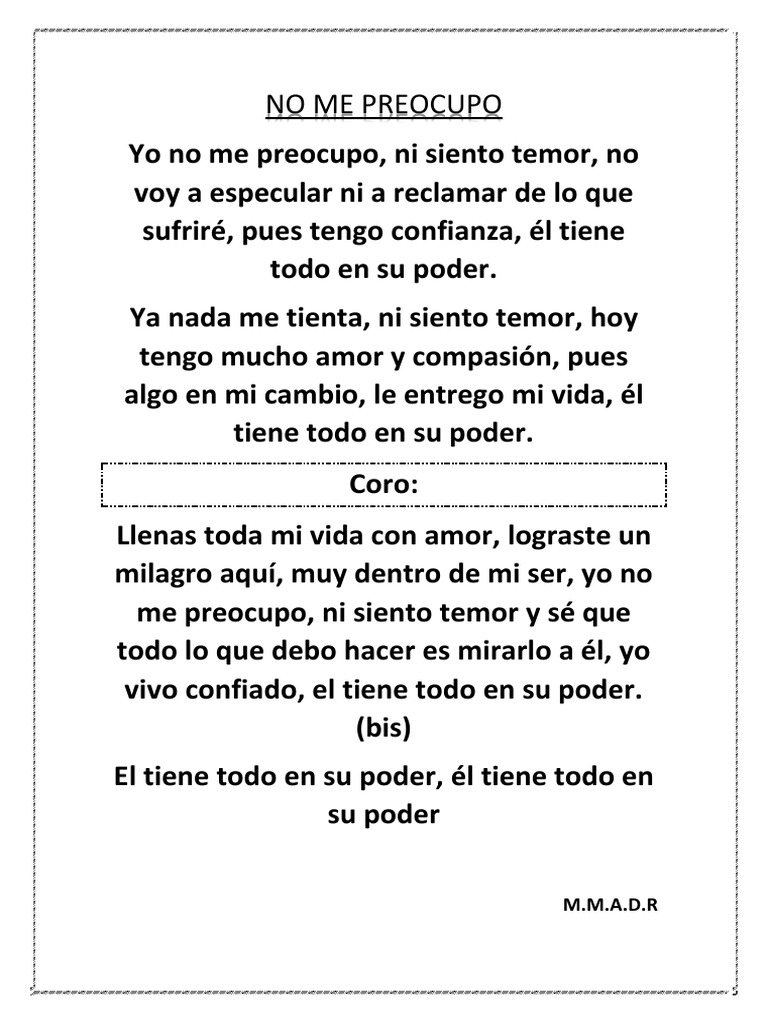 NO ME PREOCUPO

Yo no me preocupo, ni siento temor, no voy a especular ni a reclamar de lo que sufriré, pues tengo confianza, él tiene todo en su poder.

Ya nada me tienta, ni siento temor, hoy tengo mucho amor y compasión, pues algo en mi cambio, le entrego mi vida, él tiene todo en su poder.

Coro:

Llenas toda mi vida con amor, lograste un milagro aquí, muy dentro de mi ser, yo no me preocupo, ni siento temor y sé que todo lo que debo hacer es mirarlo a él, yo vivo confiado, el tiene todo en su poder. (bis)

El tiene todo en su poder, él tiene todo en su poder

M.M.A.D.R